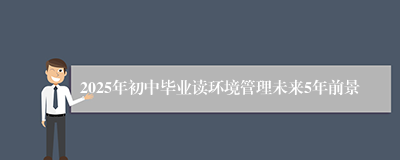 2025年初中毕业读环境管理未来5年前景